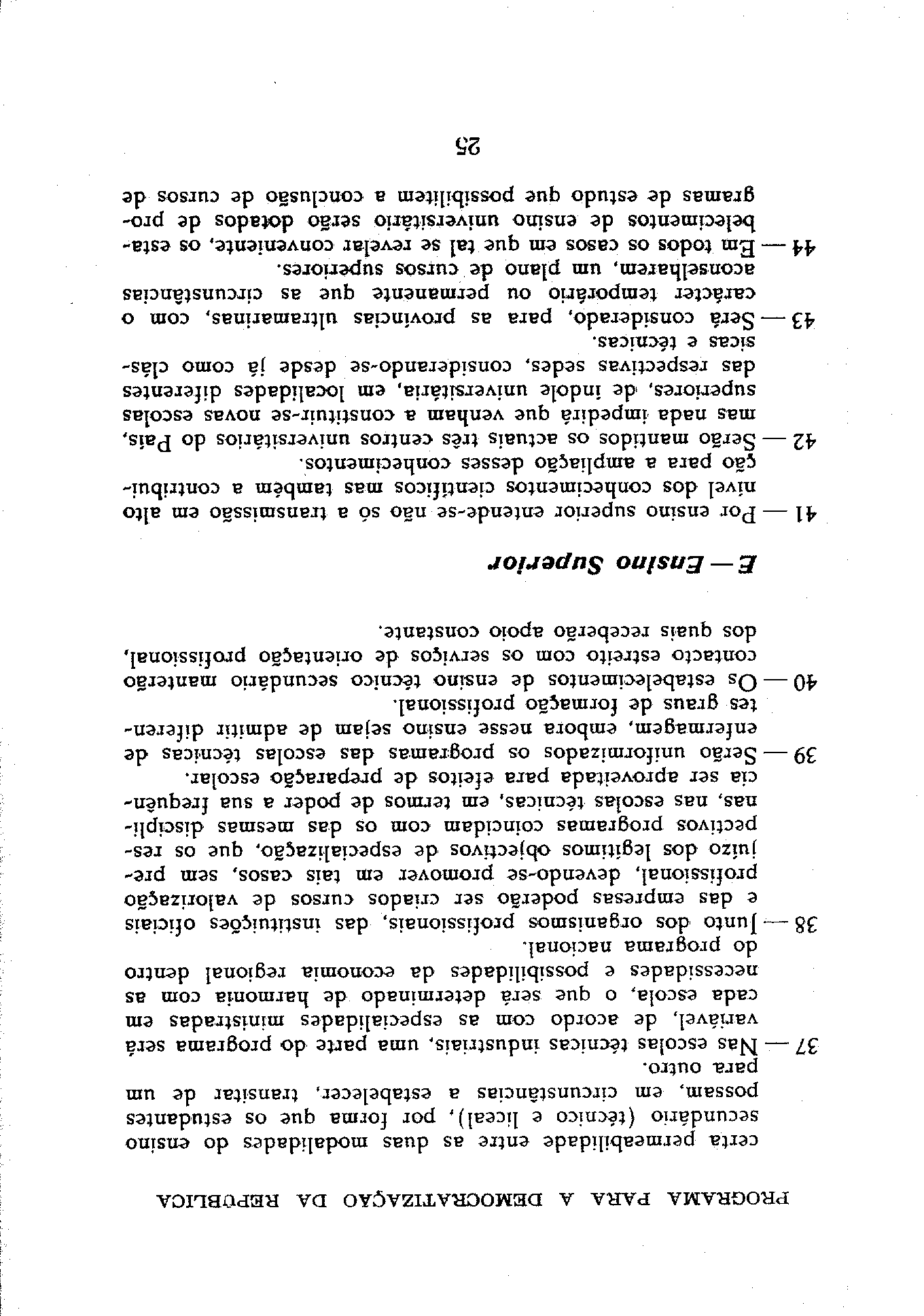 PROGRAMA PARA A DEMOCRATIZAÇÃO DA REPÚBLICA

certa permeabilidade entre as duas modalidades do ensino secundário (técnico e liceal), por forma que os estudantes possam, em circunstâncias a estabelecer, transitar de um para outro.

37 — Nas escolas técnicas industriais, uma parte do programa será variável, de acordo com as especialidades ministradas em cada escola, o que será determinado de harmonia com as necessidades e possibilidades da economia regional dentro do programa nacional.

38 — Junto dos organismos profissionais, das instituições oficiais e das empresas poderão ser criados cursos de valorização profissional, devendo-se promover em tais casos, sem prejuízo dos legítimos objectivos de especialização, que os respectivos programas coincidam com os das mesmas disciplinas, nas escolas técnicas, em termos de poder a sua frequência ser aproveitada para efeitos de preparação escolar.

39 — Serão uniformizados os programas das escolas técnicas de enfermagem, embora nesse ensino sejam de admitir diferentes graus de formação profissional.

40 — Os estabelecimentos de ensino técnico secundário manterão contacto estreito com os serviços de orientação profissional, dos quais receberão apoio constante.

E — Ensino Superior

41 — Por ensino superior entende-se não só a transmissão em alto nível dos conhecimentos científicos mas também a contribuição para a ampliação desses conhecimentos.

42 — Serão mantidos os actuais três centros universitários do País, mas nada impedirá que venham a constituir-se novas escolas superiores, de índole universitária, em localidades diferentes das respectivas sedes, considerando-se desde já como clássicas e técnicas.

43 — Será considerado, para as províncias ultramarinas, com o carácter temporário ou permanente que as circunstâncias aconselharem, um plano de cursos superiores.

44 — Em todos os casos em que tal se revelar conveniente, os estabelecimentos de ensino universitário serão dotados de programas de estudo que possibilitem a conclusão de cursos de

25